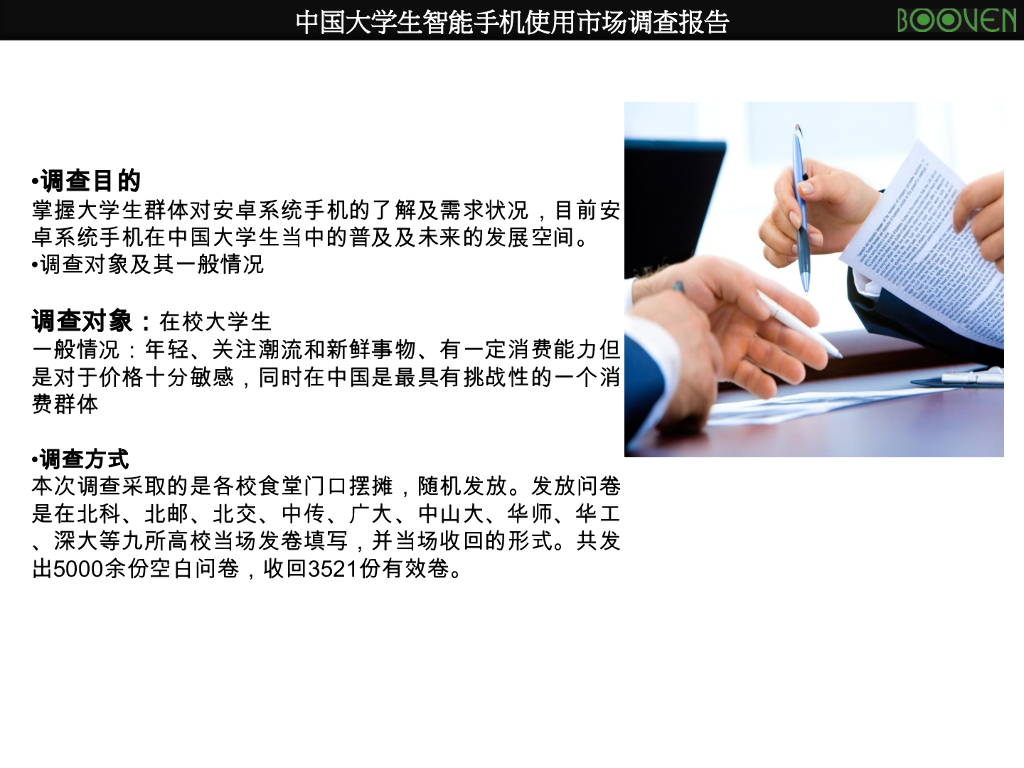 中国大学生智能手机使用市场调查报告

BOOVEN

•调查目的
掌握大学生群体对安卓系统手机的了解及需求状况，目前安卓系统手机在中国大学生当中的普及及未来的发展空间。
•调查对象及其一般情况

调查对象：在校大学生
一般情况：年轻、关注潮流和新鲜事物、有一定消费能力但是对于价格十分敏感，同时在中国是最具有挑战性的一个消费群体

•调查方式
本次调查采取的是各校食堂门口摆摊，随机发放。发放问卷是在北科、北邮、北交、中传、广大、中山大、华师、华工、深大等九所高校当场发卷填写，并当场收回的形式。共发出5000余份空白问卷，收回3521份有效卷。